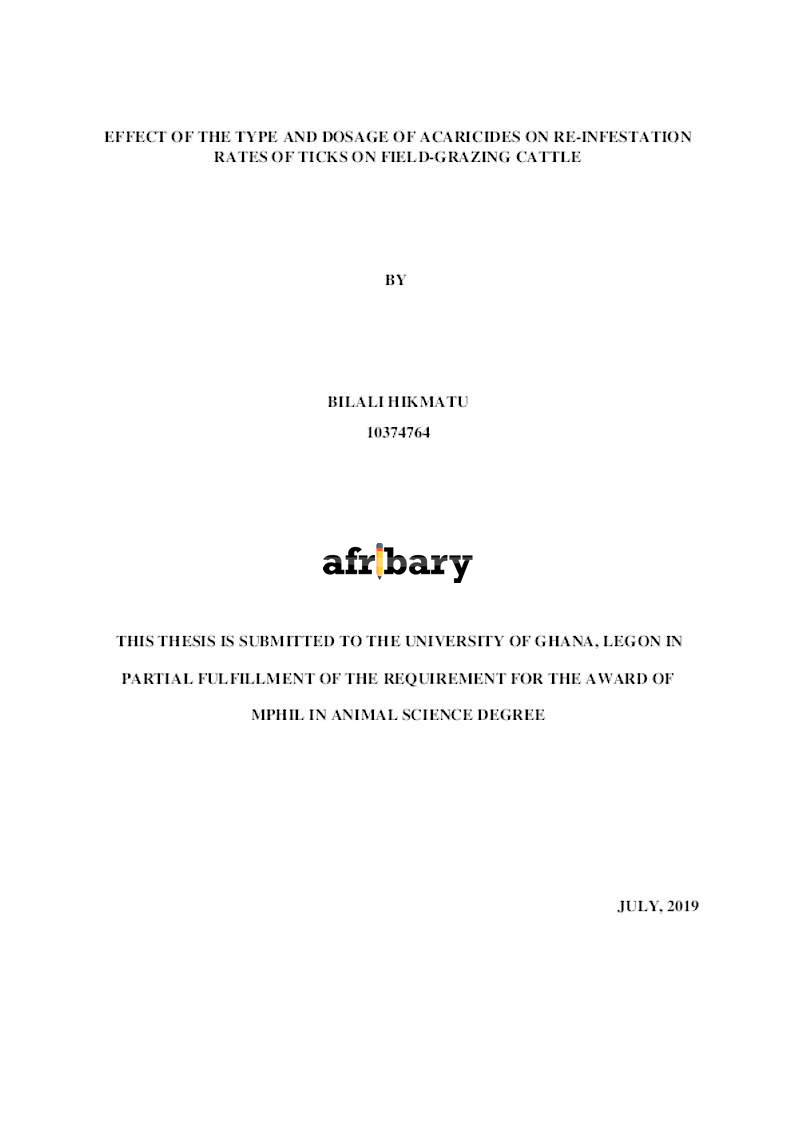 EFFECT OF THE TYPE AND DOSAGE OF ACARICIDES ON RE-INFESTATION RATES OF TICKS ON FIELD-GRAZING CATTLE

BY

BILALI HIKMATU

10374764

afribary

THIS THESIS IS SUBMITTED TO THE UNIVERSITY OF GHANA, LEGON IN PARTIAL FULFILLMENT OF THE REQUIREMENT FOR THE AWARD OF MPHIL IN ANIMAL SCIENCE DEGREE

JULY, 2019